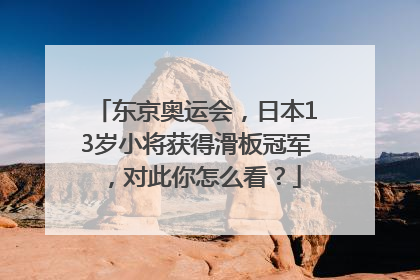 「东京奥运会，日本13岁小将获得滑板冠军，对此你怎么看？」